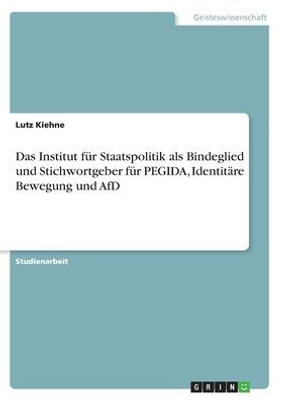 Geisteswissenschaft

Lutz Kiehne

Das Institut für Staatspolitik als Bindeglied und Stichwortgeber für PEGIDA, Identitäre Bewegung und AfD

Studienarbeit

GRIN